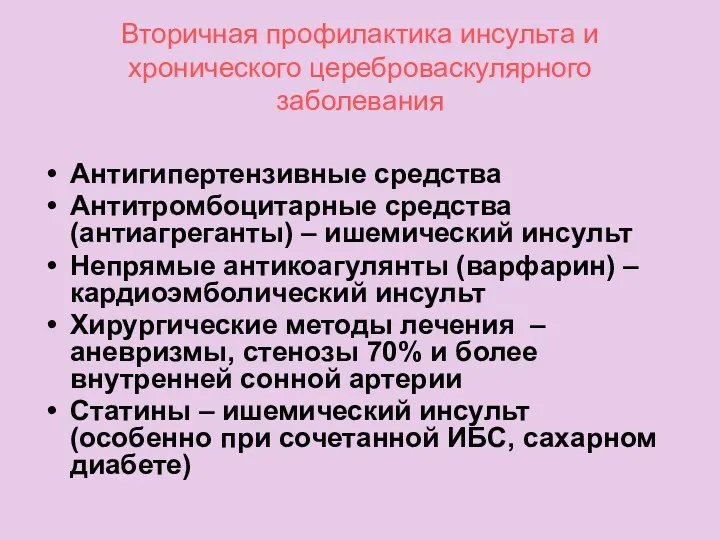 Вторичная профилактика инсульта и хронического цереброваскулярного заболевания

• Антигипертензивные средства
• Антитромбоцитарные средства (антиагреганты) – ишемический инсульт
• Непрямые антикоагулянты (варфарин) – кардиоэмболический инсульт
• Хирургические методы лечения – аневризмы, стенозы 70% и более внутренней сонной артерии
• Статины – ишемический инсульт (особенно при сочетанной ИБС, сахарном диабете)